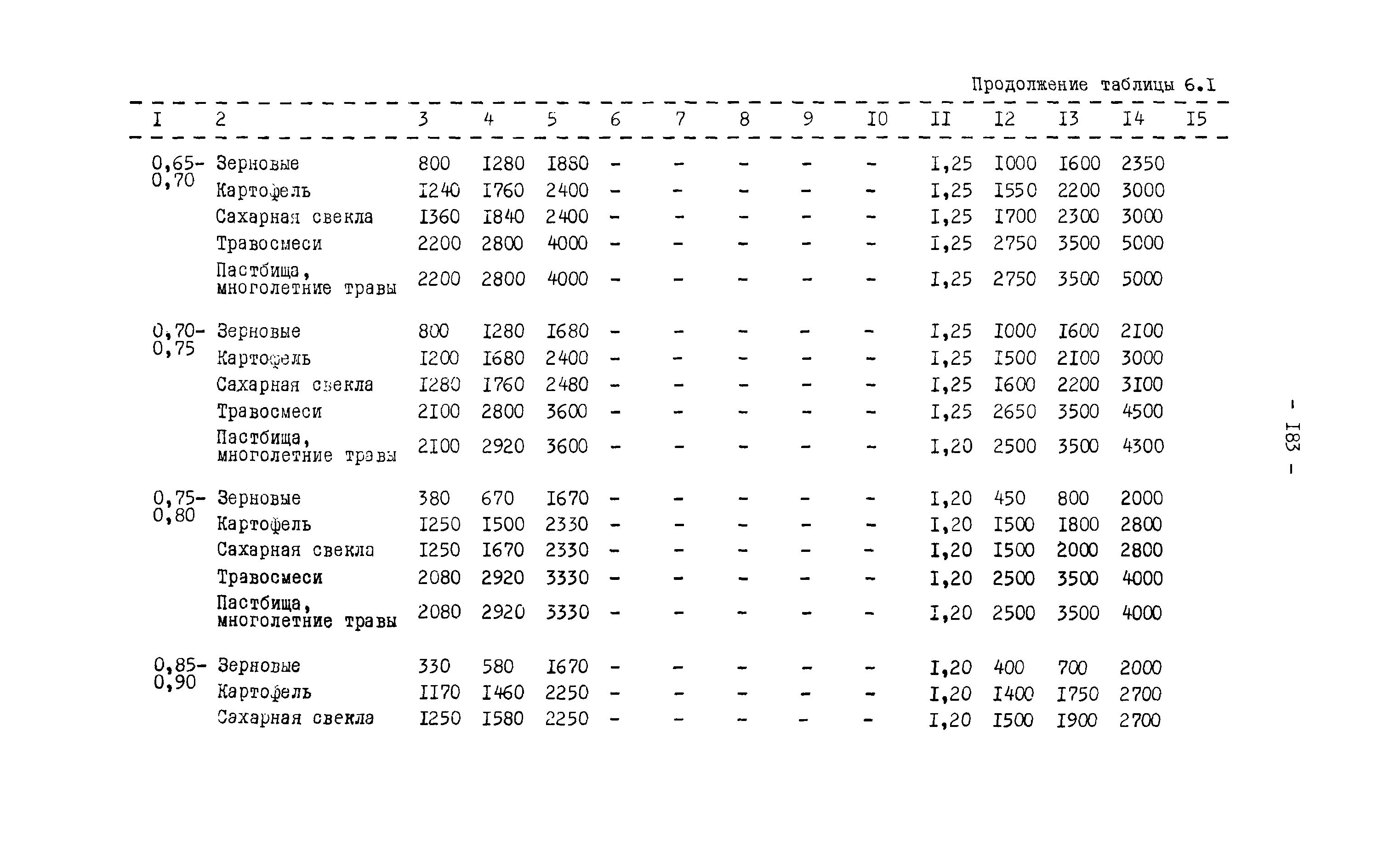 Продолжение таблицы 6.I

| I | 2 | 3 | 4 | 5 | 6 | 7 | 8 | 9 | I0 | II | I2 | I3 | I4 | I5 |
|---|---|---|---|---|---|---|---|---|---|---|---|---|---|---|
| 0,65-0,70 | Зерновые | 800 | I280 | I880 | - | - | - | - | - | I,25 | I000 | I600 | 2350 | |
| | Картофель | I240 | I760 | 2400 | - | - | - | - | - | I,25 | I550 | 2200 | 3000 | |
| | Сахарная свекла | I360 | I840 | 2400 | - | - | - | - | - | I,25 | I700 | 2300 | 3000 | |
| | Травосмеси | 2200 | 2800 | 4000 | - | - | - | - | - | I,25 | 2750 | 3500 | 5000 | |
| | Пастбища, многолетние травы | 2200 | 2800 | 4000 | - | - | - | - | - | I,25 | 2750 | 3500 | 5000 | |
| 0,70-0,75 | Зерновые | 800 | I280 | I680 | - | - | - | - | - | I,25 | I000 | I600 | 2I00 | |
| | Картофель | I200 | I680 | 2400 | - | - | - | - | - | I,25 | I500 | 2I00 | 3000 | |
| | Сахарная свекла | I280 | I760 | 2480 | - | - | - | - | - | I,25 | I600 | 2200 | 3I00 | |
| | Травосмеси | 2I00 | 2800 | 3600 | - | - | - | - | - | I,25 | 2650 | 3500 | 4500 | |
| | Пастбища, многолетние травы | 2I00 | 2920 | 3600 | - | - | - | - | - | I,20 | 2500 | 3500 | 4300 | |
| 0,75-0,80 | Зерновые | 380 | 670 | I670 | - | - | - | - | - | I,20 | 450 | 800 | 2000 | |
| | Картофель | I250 | I500 | 2330 | - | - | - | - | - | I,20 | I500 | I800 | 2800 | |
| | Сахарная свекла | I250 | I670 | 2330 | - | - | - | - | - | I,20 | I500 | 2000 | 2800 | |
| | Травосмеси | 2080 | 2920 | 3330 | - | - | - | - | - | I,20 | 2500 | 3500 | 4000 | |
| | Пастбища, многолетние травы | 2080 | 2920 | 3330 | - | - | - | - | - | I,20 | 2500 | 3500 | 4000 | |
| 0,85-0,90 | Зерновые | 330 | 580 | I670 | - | - | - | - | - | I,20 | 400 | 700 | 2000 | |
| | Картофель | II70 | I460 | 2250 | - | - | - | - | - | I,20 | I400 | I750 | 2700 | |
| | Сахарная свекла | I250 | I580 | 2250 | - | - | - | - | - | I,20 | I500 | I900 | 2700 | |

- I83 -